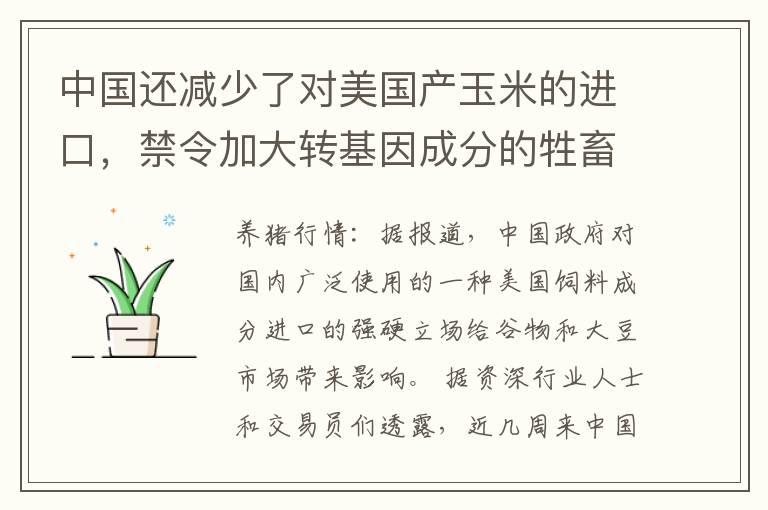 中国还减少了对美国产玉米的进口，禁令加大转基因成分的牲畜

养猪行情：据报道，中国政府对国内广泛使用的一种美国饲料成分进口的强硬立场给谷物和大豆市场带来影响。据资深行业人士和交易员们透露，近几周来中国